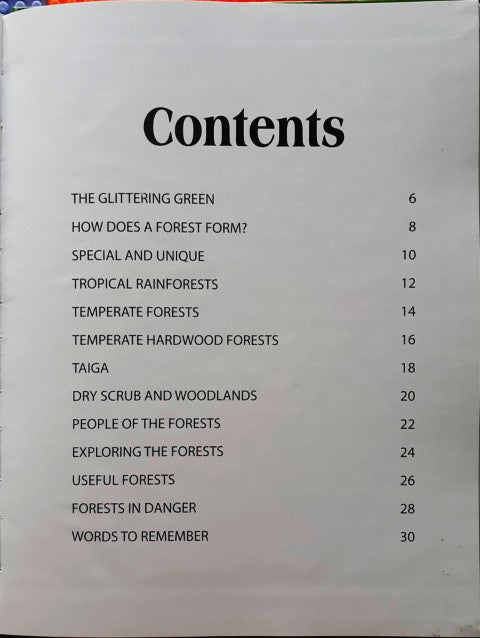 Contents

THE GLITTERING GREEN 6
HOW DOES A FOREST FORM? 8
SPECIAL AND UNIQUE 10
TROPICAL RAINFORESTS 12
TEMPERATE FORESTS 14
TEMPERATE HARDWOOD FORESTS 16
TAIGA 18
DRY SCRUB AND WOODLANDS 20
PEOPLE OF THE FORESTS 22
EXPLORING THE FORESTS 24
USEFUL FORESTS 26
FORESTS IN DANGER 28
WORDS TO REMEMBER 30